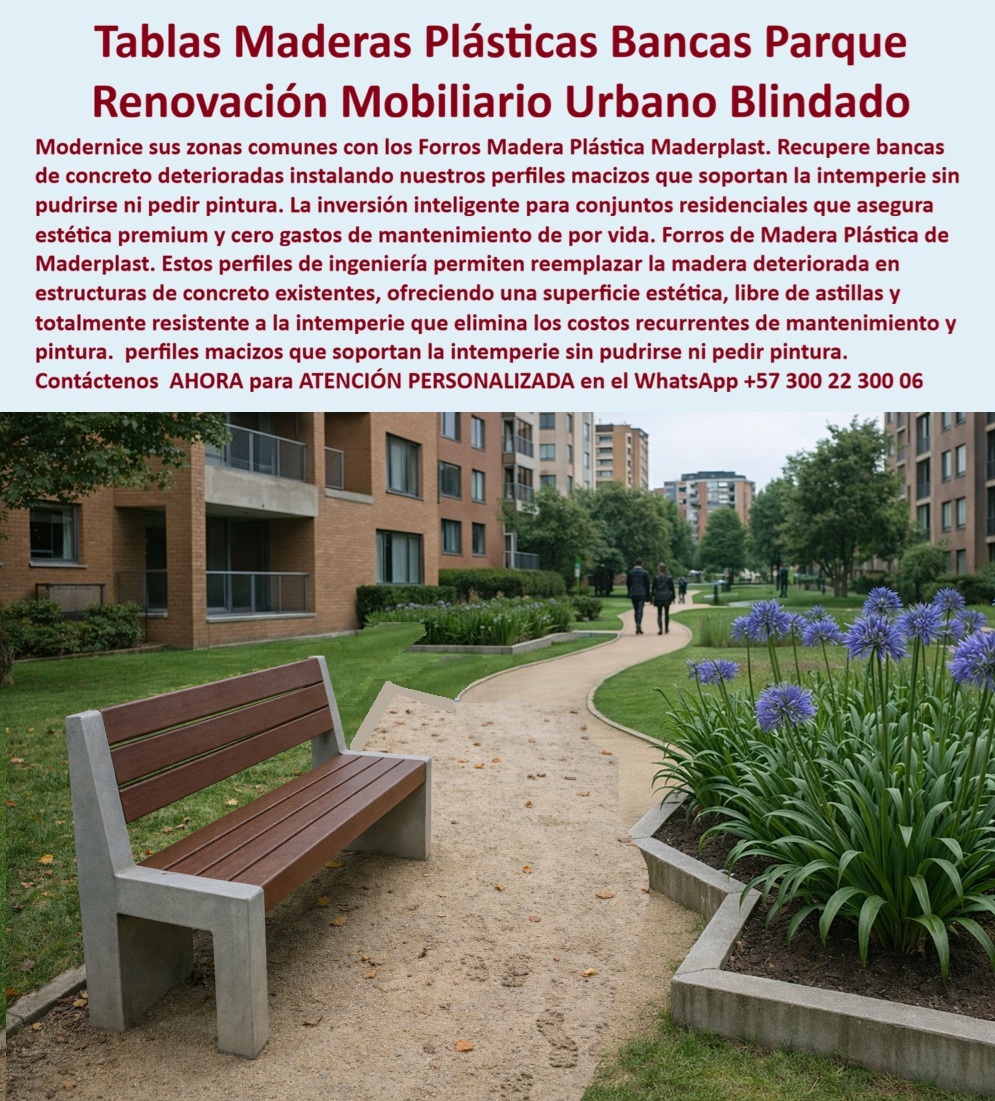 Tablas Maderas Plásticas Bancas Parque Renovación Mobiliario Urbano Blindado

Modernice sus zonas comunes con los Forros Madera Plástica Maderplast. Recupere bancas de concreto deterioradas instalando nuestros perfiles macizos que soportan la intemperie sin pudrirse ni pedir pintura. La inversión inteligente para conjuntos residenciales que asegura estética premium y cero gastos de mantenimiento de por vida. Forros de Madera Plástica de Maderplast. Estos perfiles de ingeniería permiten reemplazar la madera deteriorada en estructuras de concreto existentes, ofreciendo una superficie estética, libre de astillas y totalmente resistente a la intemperie que elimina los costos recurrentes de mantenimiento y pintura. perfiles macizos que soportan la intemperie sin pudrirse ni pedir pintura. Contáctenos AHORA para ATENCIÓN PERSONALIZADA en el WhatsApp +57 300 22 300 06